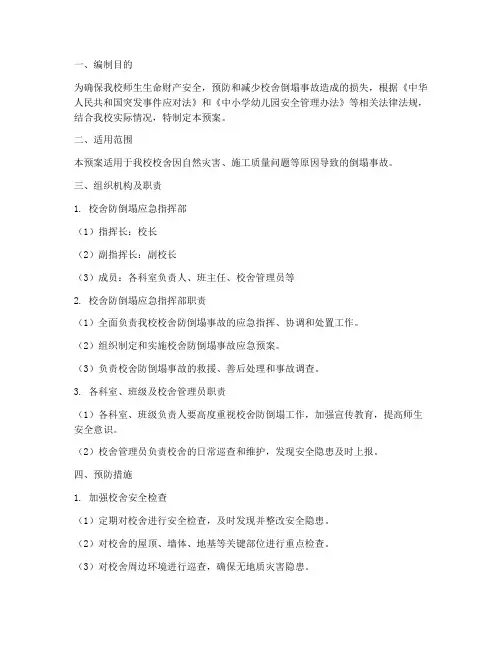 一、编制目的

为确保我校师生生命财产安全，预防和减少校舍倒塌事故造成的损失，根据《中华人民共和国突发事件应对法》和《中小学幼儿园安全管理办法》等相关法律法规，结合我校实际情况，特制定本预案。

二、适用范围

本预案适用于我校校舍因自然灾害、施工质量问题等原因导致的倒塌事故。

三、组织机构及职责

1. 校舍防倒塌应急指挥部

（1）指挥长：校长

（2）副指挥长：副校长

（3）成员：各科室负责人、班主任、校舍管理员等

2. 校舍防倒塌应急指挥部职责

（1）全面负责我校校舍防倒塌事故的应急指挥、协调和处置工作。

（2）组织制定和实施校舍防倒塌事故应急预案。

（3）负责校舍防倒塌事故的救援、善后处理和事故调查。

3. 各科室、班级及校舍管理员职责

（1）各科室、班级负责人要高度重视校舍防倒塌工作，加强宣传教育，提高师生安全意识。

（2）校舍管理员负责校舍的日常巡查和维护，发现安全隐患及时上报。

四、预防措施

1. 加强校舍安全检查

（1）定期对校舍进行安全检查，及时发现并整改安全隐患。

（2）对校舍的屋顶、墙体、地基等关键部位进行重点检查。

（3）对校舍周边环境进行巡查，确保无地质灾害隐患。